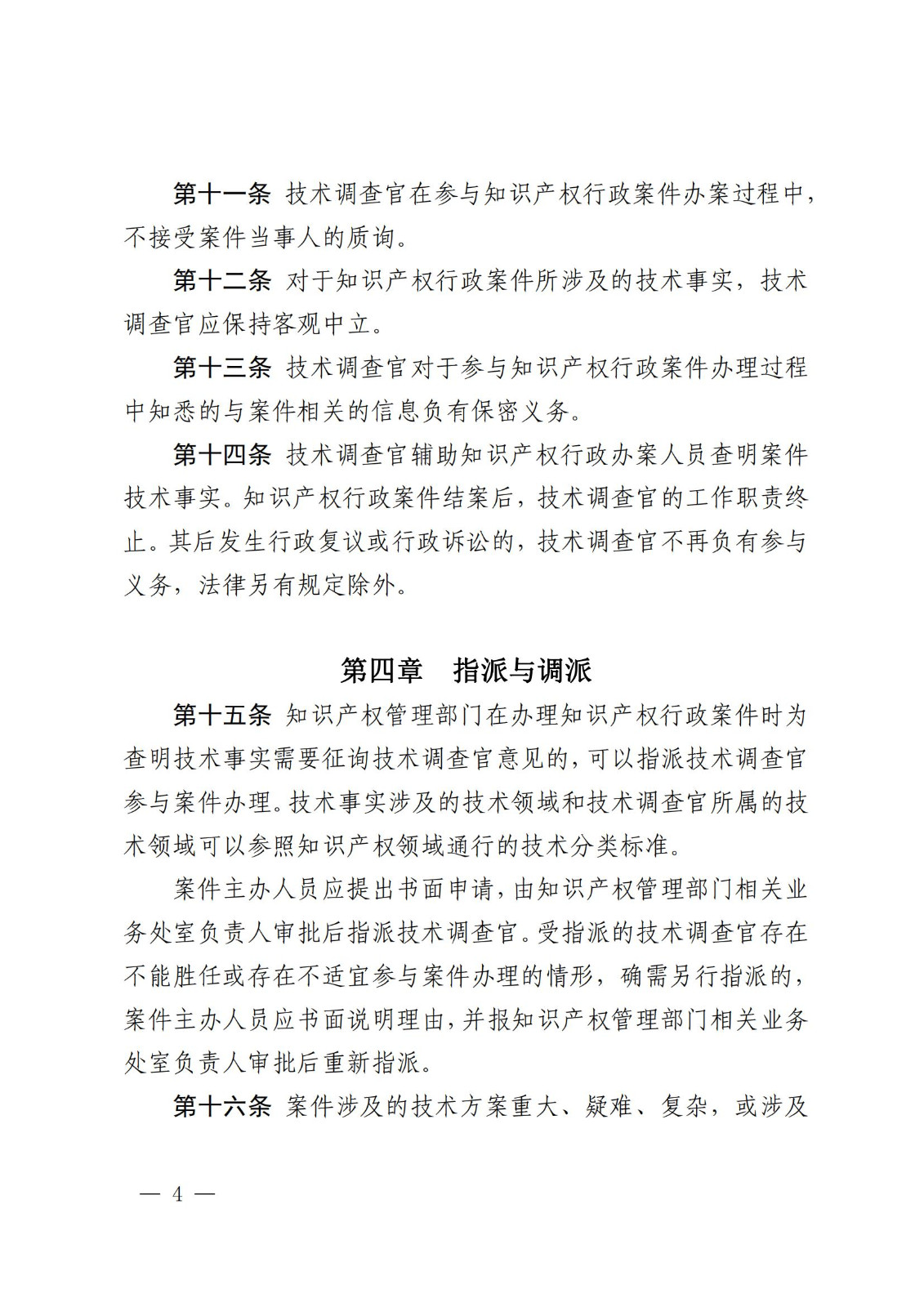 第十一条 技术调查官在参与知识产权行政案件办案过程中，不接受案件当事人的质询。

第十二条 对于知识产权行政案件所涉及的技术事实，技术调查官应保持客观中立。

第十三条 技术调查官对于参与知识产权行政案件办理过程中知悉的与案件相关的信息负有保密义务。

第十四条 技术调查官辅助知识产权行政办案人员查明案件技术事实。知识产权行政案件结案后，技术调查官的工作职责终止。其后发生行政复议或行政诉讼的，技术调查官不再负有参与义务，法律另有规定除外。

第四章 指派与调派

第十五条 知识产权管理部门在办理知识产权行政案件时为查明技术事实需要征询技术调查官意见的，可以指派技术调查官参与案件办理。技术事实涉及的技术领域和技术调查官所属的技术领域可以参照知识产权领域通行的技术分类标准。

案件主办人员应提出书面申请，由知识产权管理部门相关业务处室负责人审批后指派技术调查官。受指派的技术调查官存在不能胜任或存在不适宜参与案件办理的情形，确需另行指派的，案件主办人员应书面说明理由，并报知识产权管理部门相关业务处室负责人审批后重新指派。

第十六条 案件涉及的技术方案重大、疑难、复杂，或涉及

— 4 —